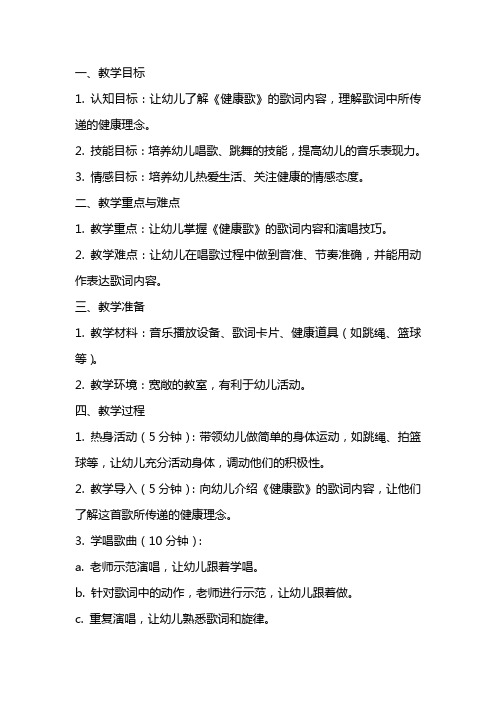 一、教学目标

1. 认知目标：让幼儿了解《健康歌》的歌词内容，理解歌词中所传递的健康理念。

2. 技能目标：培养幼儿唱歌、跳舞的技能，提高幼儿的音乐表现力。

3. 情感目标：培养幼儿热爱生活、关注健康的情感态度。

二、教学重点与难点

1. 教学重点：让幼儿掌握《健康歌》的歌词内容和演唱技巧。

2. 教学难点：让幼儿在唱歌过程中做到音准、节奏准确，并能用动作表达歌词内容。

三、教学准备

1. 教学材料：音乐播放设备、歌词卡片、健康道具（如跳绳、篮球等）。

2. 教学环境：宽敞的教室，有利于幼儿活动。

四、教学过程

1. 热身活动（5分钟）：带领幼儿做简单的身体运动，如跳绳、拍篮球等，让幼儿充分活动身体，调动他们的积极性。

2. 教学导入（5分钟）：向幼儿介绍《健康歌》的歌词内容，让他们了解这首歌所传递的健康理念。

3. 学唱歌曲（10分钟）：

a. 老师示范演唱，让幼儿跟着学唱。

b. 针对歌词中的动作，老师进行示范，让幼儿跟着做。

c. 重复演唱，让幼儿熟悉歌词和旋律。